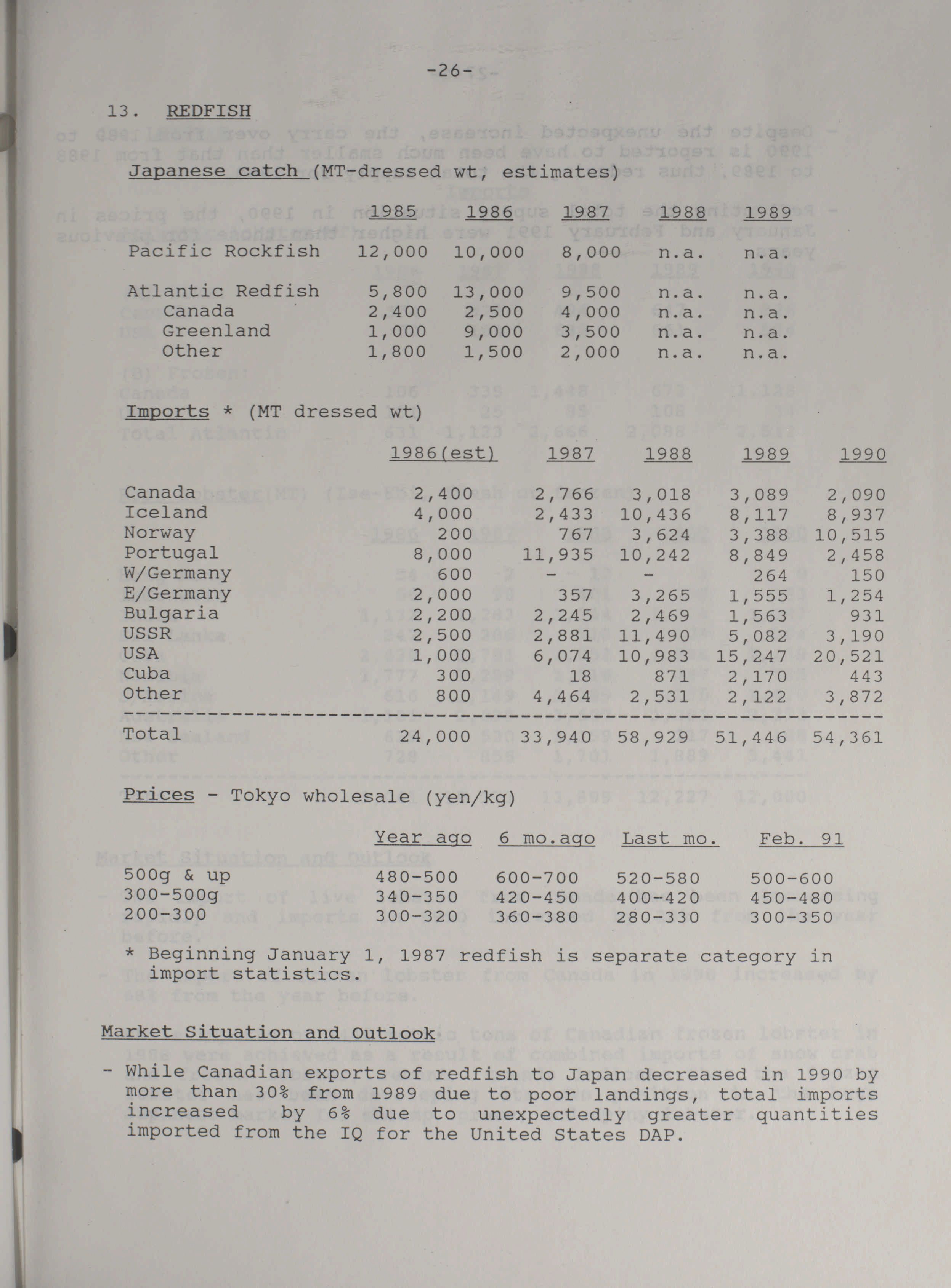 -26-

13. REDFISH

Japanese catch (MT-dressed wt, estimates)

| | 1985 | 1986 | 1987 | 1988 | 1989 |
|---|---|---|---|---|---|
| Pacific Rockfish | 12,000 | 10,000 | 8,000 | n.a. | n.a. |
| Atlantic Redfish | 5,800 | 13,000 | 9,500 | n.a. | n.a. |
| Canada | 2,400 | 2,500 | 4,000 | n.a. | n.a. |
| Greenland | 1,000 | 9,000 | 3,500 | n.a. | n.a. |
| Other | 1,800 | 1,500 | 2,000 | n.a. | n.a. |

Imports * (MT dressed wt)

| | 1986(est) | 1987 | 1988 | 1989 | 1990 |
|---|---|---|---|---|---|
| Canada | 2,400 | 2,766 | 3,018 | 3,089 | 2,090 |
| Iceland | 4,000 | 2,433 | 10,436 | 8,117 | 8,937 |
| Norway | 200 | 767 | 3,624 | 3,388 | 10,515 |
| Portugal | 8,000 | 11,935 | 10,242 | 8,849 | 2,458 |
| W/Germany | 600 | - | - | 264 | 150 |
| E/Germany | 2,000 | 357 | 3,265 | 1,555 | 1,254 |
| Bulgaria | 2,200 | 2,245 | 2,469 | 1,563 | 931 |
| USSR | 2,500 | 2,881 | 11,490 | 5,082 | 3,190 |
| USA | 1,000 | 6,074 | 10,983 | 15,247 | 20,521 |
| Cuba | 300 | 18 | 871 | 2,170 | 443 |
| Other | 800 | 4,464 | 2,531 | 2,122 | 3,872 |
| Total | 24,000 | 33,940 | 58,929 | 51,446 | 54,361 |

Prices - Tokyo wholesale (yen/kg)

| | Year ago | 6 mo.ago | Last mo. | Feb. 91 |
|---|---|---|---|---|
| 500g & up | 480-500 | 600-700 | 520-580 | 500-600 |
| 300-500g | 340-350 | 420-450 | 400-420 | 450-480 |
| 200-300 | 300-320 | 360-380 | 280-330 | 300-350 |

* Beginning January 1, 1987 redfish is separate category in import statistics.

Market Situation and Outlook

- While Canadian exports of redfish to Japan decreased in 1990 by more than 30% from 1989 due to poor landings, total imports increased by 6% due to unexpectedly greater quantities imported from the IQ for the United States DAP.